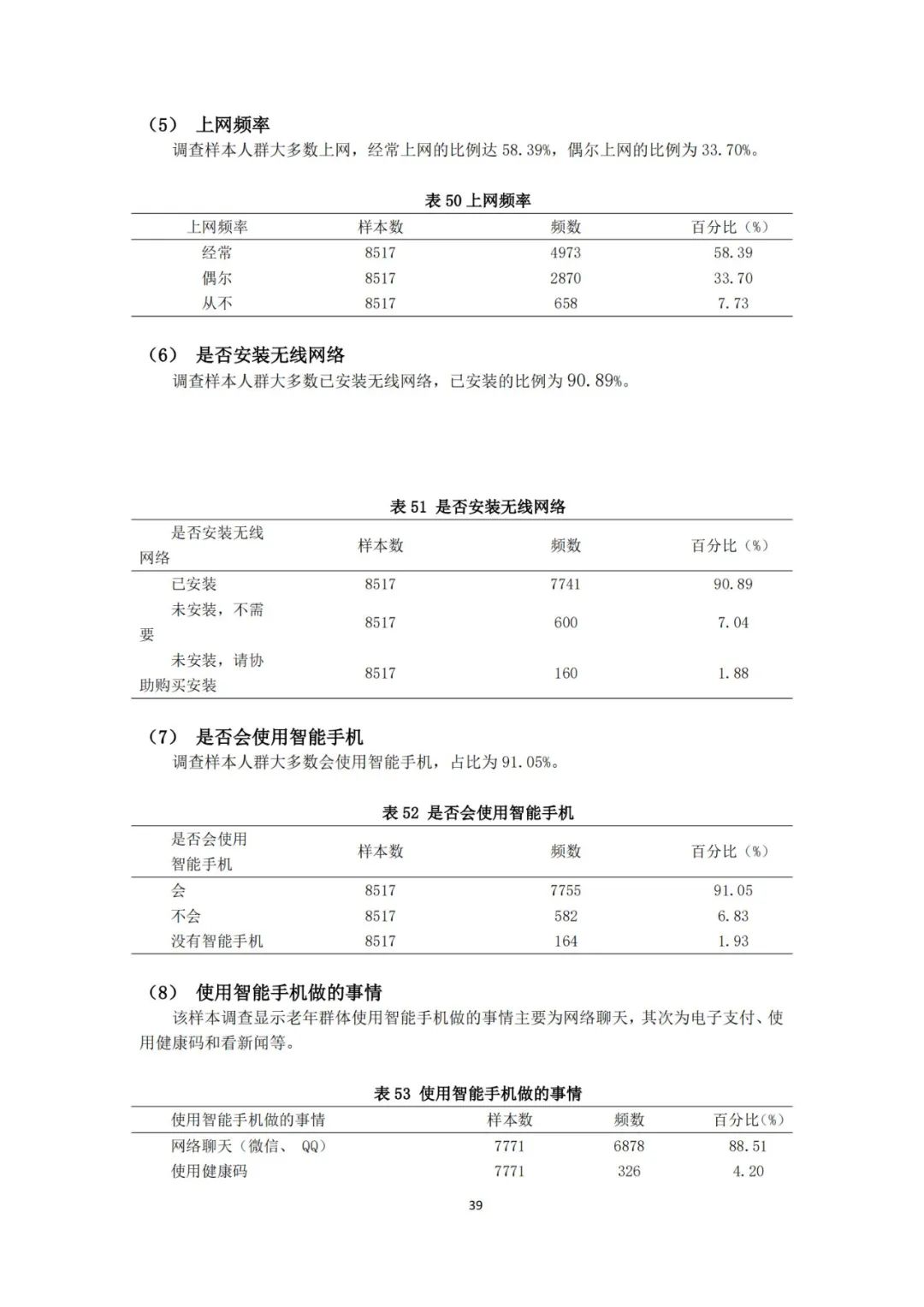 （5） 上网频率

调查样本人群大多数上网，经常上网的比例达 58.39%，偶尔上网的比例为 33.70%。

表 50 上网频率

| 上网频率 | 样本数 | 频数 | 百分比（%） |
|---|---|---|---|
| 经常 | 8517 | 4973 | 58.39 |
| 偶尔 | 8517 | 2870 | 33.70 |
| 从不 | 8517 | 658 | 7.73 |

（6） 是否安装无线网络

调查样本人群大多数已安装无线网络，已安装的比例为 90.89%。

表 51 是否安装无线网络

| 是否安装无线网络 | 样本数 | 频数 | 百分比（%） |
|---|---|---|---|
| 已安装 | 8517 | 7741 | 90.89 |
| 未安装，不需要 | 8517 | 600 | 7.04 |
| 未安装，请协助购买安装 | 8517 | 160 | 1.88 |

（7） 是否会使用智能手机

调查样本人群大多数会使用智能手机，占比为 91.05%。

表 52 是否会使用智能手机

| 是否会使用智能手机 | 样本数 | 频数 | 百分比（%） |
|---|---|---|---|
| 会 | 8517 | 7755 | 91.05 |
| 不会 | 8517 | 582 | 6.83 |
| 没有智能手机 | 8517 | 164 | 1.93 |

（8） 使用智能手机做的事情

该样本调查显示老年群体使用智能手机做的事情主要为网络聊天，其次为电子支付、使用健康码和看新闻等。

表 53 使用智能手机做的事情

| 使用智能手机做的事情 | 样本数 | 频数 | 百分比(%) |
|---|---|---|---|
| 网络聊天（微信、 QQ） | 7771 | 6878 | 88.51 |
| 使用健康码 | 7771 | 326 | 4.20 |

39